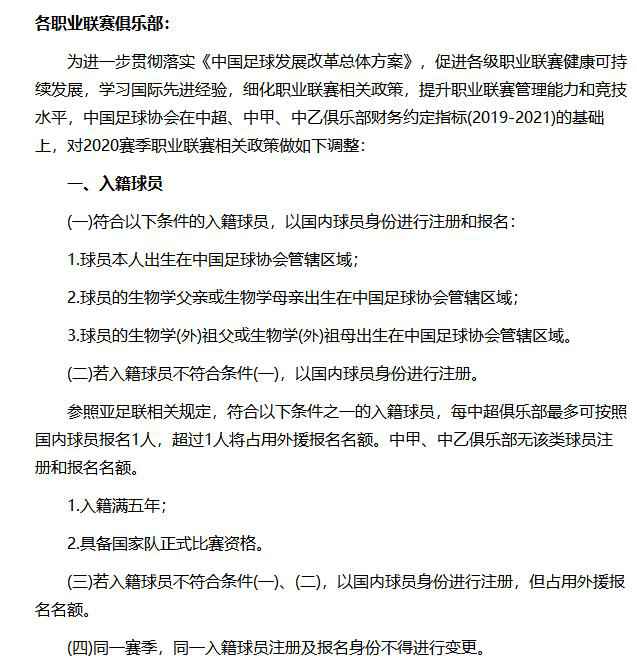 各职业联赛俱乐部：

为进一步贯彻落实《中国足球发展改革总体方案》，促进各级职业联赛健康可持续发展，学习国际先进经验，细化职业联赛相关政策，提升职业联赛管理能力和竞技水平，中国足球协会在中超、中甲、中乙俱乐部财务约定指标(2019-2021)的基础上，对2020赛季职业联赛相关政策做如下调整：

一、入籍球员

(一)符合以下条件的入籍球员，以国内球员身份进行注册和报名：

1.球员本人出生在中国足球协会管辖区域；

2.球员的生物学父亲或生物学母亲出生在中国足球协会管辖区域；

3.球员的生物学(外)祖父或生物学(外)祖母出生在中国足球协会管辖区域。

(二)若入籍球员不符合条件(一)，以国内球员身份进行注册。

参照亚足联相关规定，符合以下条件之一的入籍球员，每中超俱乐部最多可按照国内球员报名1人，超过1人将占用外援报名名额。中甲、中乙俱乐部无该类球员注册和报名名额。

1.入籍满五年；

2.具备国家队正式比赛资格。

(三)若入籍球员不符合条件(一)、(二)，以国内球员身份进行注册，但占用外援报名名额。

(四)同一赛季，同一入籍球员注册及报名身份不得进行变更。